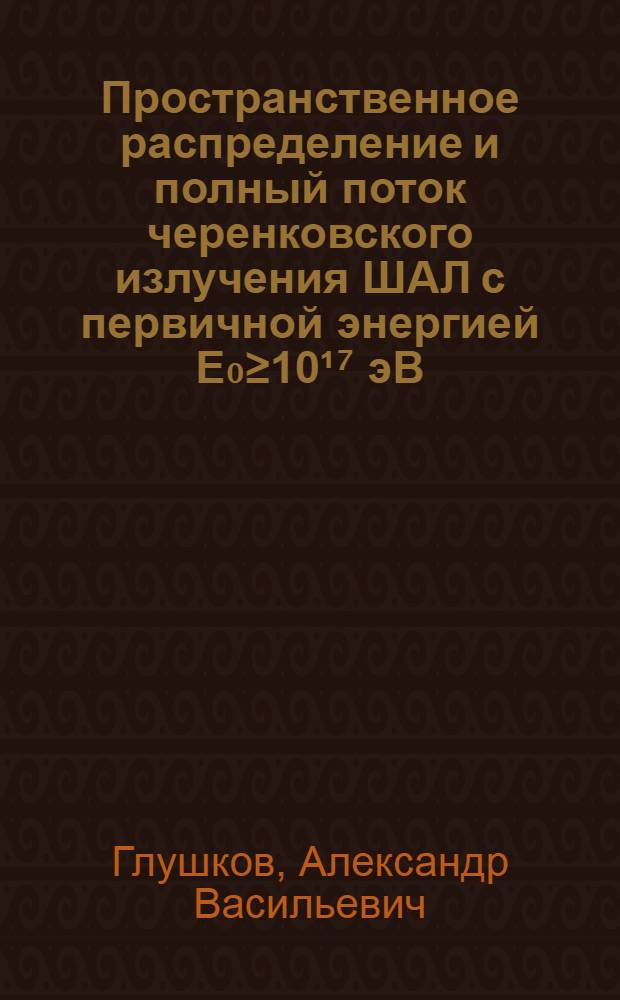 Пространственное распределение и полный поток черенковского излучения ШАЛ с первичной энергией $E_0 \geq 10^{17}$ эВ

Глушков, Александр Васильевич